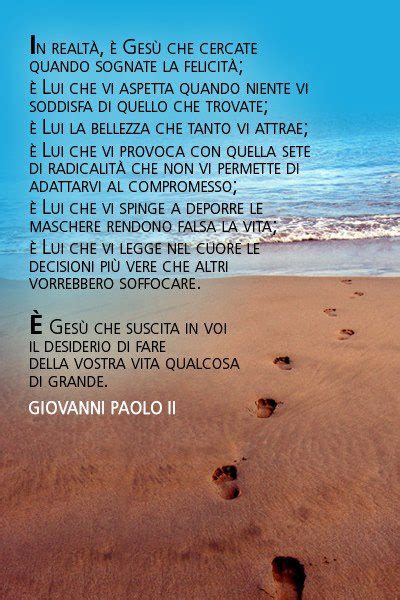 In realtà, è Gesù che cercate quando sognate la felicità;
è Lui che vi aspetta quando niente vi soddisfa di quello che trovate;
è Lui la bellezza che tanto vi attrae;
è Lui che vi provoca con quella sete di radicalità che non vi permette di adattarvi al compromesso;
è Lui che vi spinge a deporre le maschere rendono falsa la vita;
è Lui che vi legge nel cuore le decisioni più vere che altri vorrebbero soffocare.

È Gesù che suscita in voi il desiderio di fare della vostra vita qualcosa di grande.

GIOVANNI PAOLO II